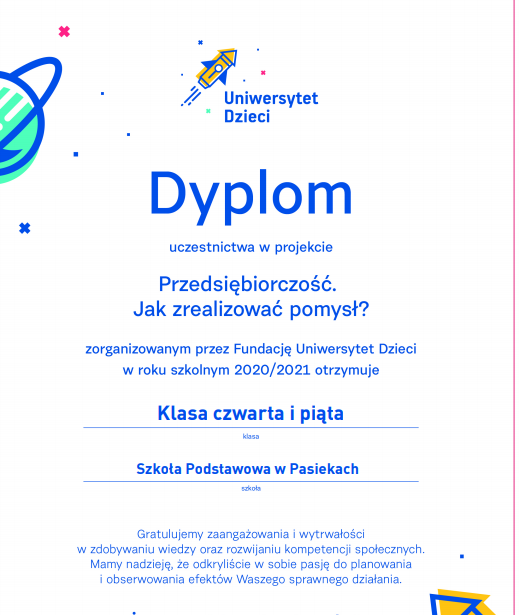 Uniwersytet Dzieci

Dyplom

uczestnictwa w projekcie

Przedsiębiorczość.
Jak zrealizować pomysł?

zorganizowanym przez Fundację Uniwersytet Dzieci
w roku szkolnym 2020/2021 otrzymuje

Klasa czwarta i piąta

klasa

Szkoła Podstawowa w Pasiekach

szkoła

Gratulujemy zaangażowania i wytrwałości
w zdobywaniu wiedzy oraz rozwijaniu kompetencji społecznych.
Mamy nadzieję, że odkryliście w sobie pasję do planowania
i obserwowania efektów Waszego sprawnego działania.